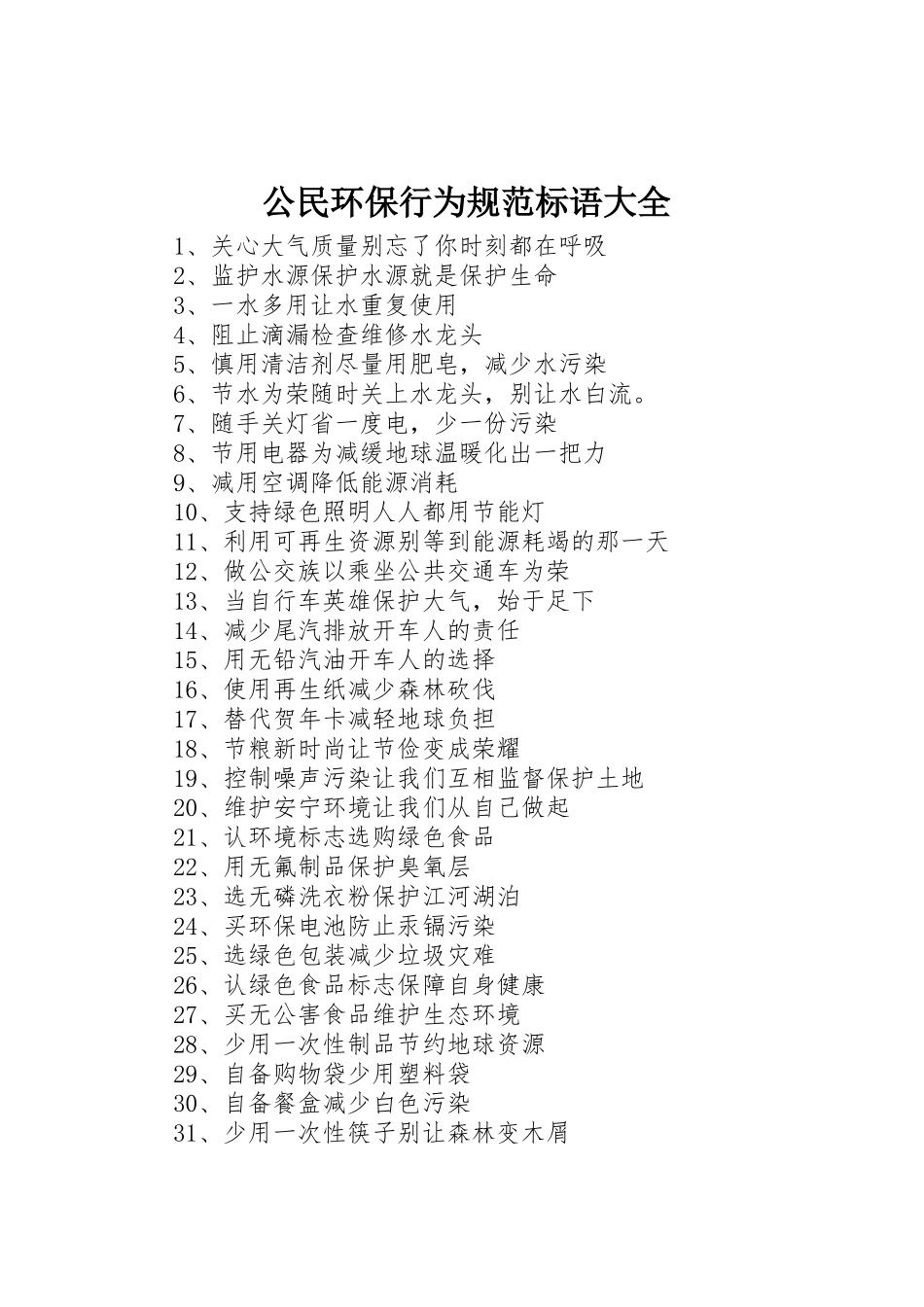 公民环保行为规范标语大全

1、关心大气质量别忘了你时刻都在呼吸
2、监护水源保护水源就是保护生命
3、一水多用让水重复使用
4、阻止滴漏检查维修水龙头
5、慎用清洁剂尽量用肥皂，减少水污染
6、节水为荣随时关上水龙头，别让水白流。
7、随手关灯省一度电，少一份污染
8、节用电器为减缓地球温暖化出一把力
9、减用空调降低能源消耗
10、支持绿色照明人人都用节能灯
11、利用可再生资源别等到能源耗竭的那一天
12、做公交族以乘坐公共交通车为荣
13、当自行车英雄保护大气，始于足下
14、减少尾汽排放开车人的责任
15、用无铅汽油开车人的选择
16、使用再生纸减少森林砍伐
17、替代贺年卡减轻地球负担
18、节粮新时尚让节俭变成荣耀
19、控制噪声污染让我们互相监督保护土地
20、维护安宁环境让我们从自己做起
21、认环境标志选购绿色食品
22、用无氟制品保护臭氧层
23、选无磷洗衣粉保护江河湖泊
24、买环保电池防止汞镉污染
25、选绿色包装减少垃圾灾难
26、认绿色食品标志保障自身健康
27、买无公害食品维护生态环境
28、少用一次性制品节约地球资源
29、自备购物袋少用塑料袋
30、自备餐盒减少白色污染
31、少用一次性筷子别让森林变木屑